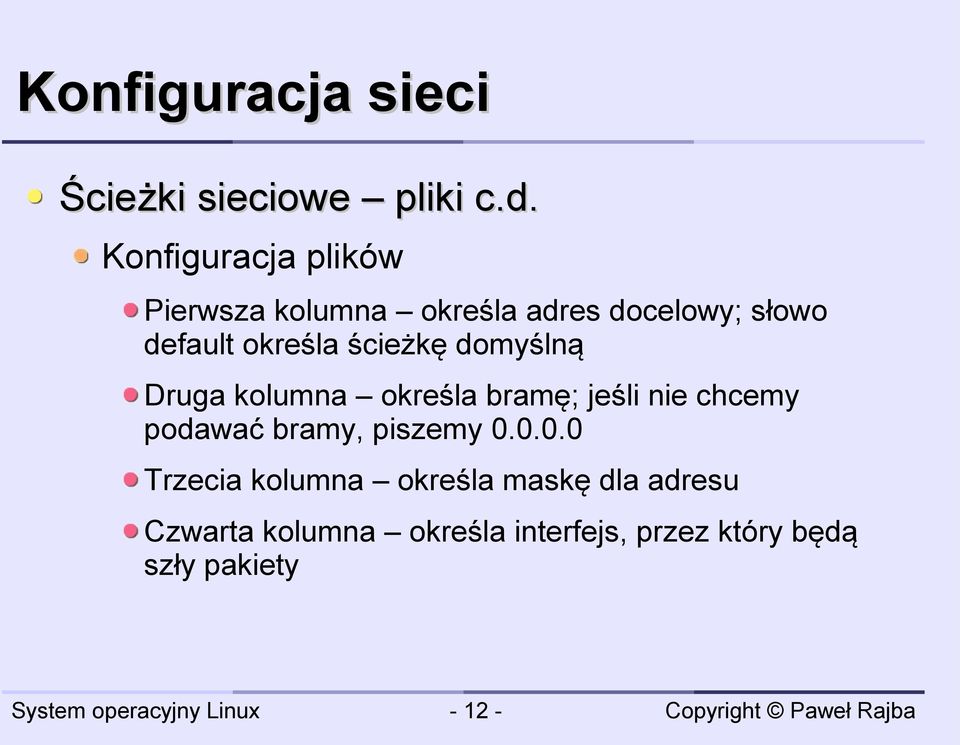 Konfiguracja sieci

Ścieżki sieciowe – pliki c.d.

Konfiguracja plików

Pierwsza kolumna – określa adres docelowy; słowo default określa ścieżkę domyślną

Druga kolumna – określa bramę; jeśli nie chcemy podawać bramy, piszemy 0.0.0.0

Trzecia kolumna – określa maskę dla adresu

Czwarta kolumna – określa interfejs, przez który będą szły pakiety

System operacyjny Linux

- 12 -

Copyright © Paweł Rajba